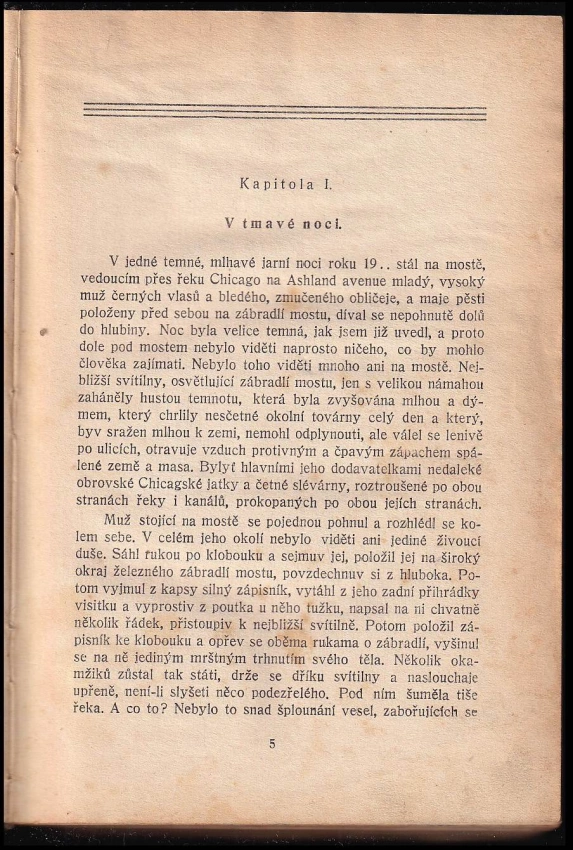 Kapitola I.

V tmavé noci.

V jedné temné, mlhavé jarní noci roku 19.. stál na mostě, vedoucím přes řeku Chicago na Ashland avenue mladý, vysoký muž černých vlasů a bledého, zmučeného obličeje, a maje pěsti položeny před sebou na zábradlí mostu, díval se nepohnutě dolů do hlubiny. Noc byla velice temná, jak jsem již uvedl, a proto dole pod mostem nebylo viděti naprosto ničeho, co by mohlo člověka zajímati. Nebylo toho viděti mnoho ani na mostě. Nejbližší svítilny, osvětlující zábradlí mostu, jen s velikou námahou zaháněly hustou temnotu, která byla zvyšována mlhou a dýmem, který chrlily nesčetné okolní továrny celý den a který, byv sražen mlhou k zemi, nemohl odplynouti, ale válel se lenivě po ulicích, otravuje vzduch protivným a čpavým zápachem spálené země a masa. Bylyť hlavními jeho dodavatelkami nedaleké obrovské Chicagské jatky a četné slévárny, roztroušené po obou stranách řeky i kanálů, prokopaných po obou jejích stranách.

Muž stojící na mostě se pojednou pohnul a rozhlédl se kolem sebe. V celém jeho okolí nebylo viděti ani jediné živoucí duše. Sáhl rukou po klobouku a sejmuv jej, položil jej na široký okraj železného zábradlí mostu, povzdechnuv si z hluboka. Potom vyjmul z kapsy silný zápisník, vytáhl z jeho zadní přihrádky visitku a vyprostiv z poutka u něho tužku, napsal na ni chvatně několik řádek, přistoupiv k nejbližší svítilně. Potom položil zápisník ke klobouku a opřev se oběma rukama o zábradlí, vyšinul se na ně jediným mrštným trhnutím svého těla. Několik okamžiků zůstal tak státi, drže se dříku svítilny a naslouchaje upřeně, není-li slyšeti něco podezřelého. Pod ním šuměla tiše řeka. A co to? Nebylo to snad šplounání vesel, zabořujících se

5